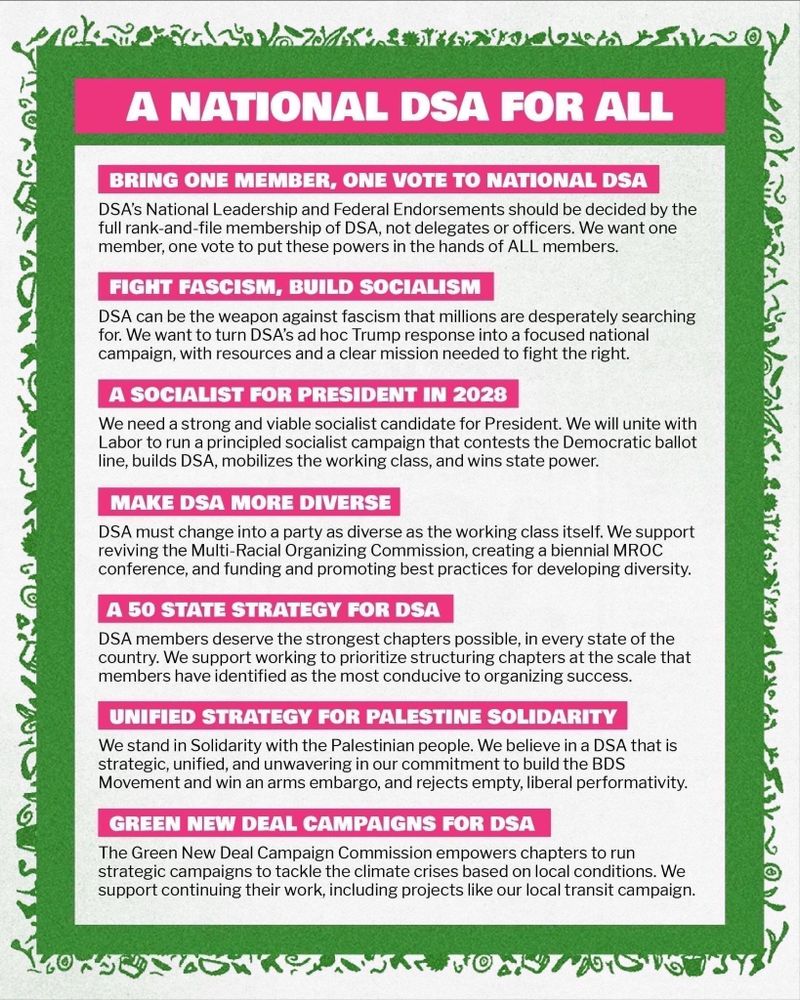 A NATIONAL DSA FOR ALL

BRING ONE MEMBER, ONE VOTE TO NATIONAL DSA

DSA's National Leadership and Federal Endorsements should be decided by the full rank-and-file membership of DSA, not delegates or officers. We want one member, one vote to put these powers in the hands of ALL members.

FIGHT FASCISM, BUILD SOCIALISM

DSA can be the weapon against fascism that millions are desperately searching for. We want to turn DSA's ad hoc Trump response into a focused national campaign, with resources and a clear mission needed to fight the right.

A SOCIALIST FOR PRESIDENT IN 2028

We need a strong and viable socialist candidate for President. We will unite with Labor to run a principled socialist campaign that contests the Democratic ballot line, builds DSA, mobilizes the working class, and wins state power.

MAKE DSA MORE DIVERSE

DSA must change into a party as diverse as the working class itself. We support reviving the Multi-Racial Organizing Commission, creating a biennial MROC conference, and funding and promoting best practices for developing diversity.

A 50 STATE STRATEGY FOR DSA

DSA members deserve the strongest chapters possible, in every state of the country. We support working to prioritize structuring chapters at the scale that members have identified as the most conducive to organizing success.

UNIFIED STRATEGY FOR PALESTINE SOLIDARITY

We stand in Solidarity with the Palestinian people. We believe in a DSA that is strategic, unified, and unwavering in our commitment to build the BDS Movement and win an arms embargo, and rejects empty, liberal performativity.

GREEN NEW DEAL CAMPAIGNS FOR DSA

The Green New Deal Campaign Commission empowers chapters to run strategic campaigns to tackle the climate crises based on local conditions. We support continuing their work, including projects like our local transit campaign.